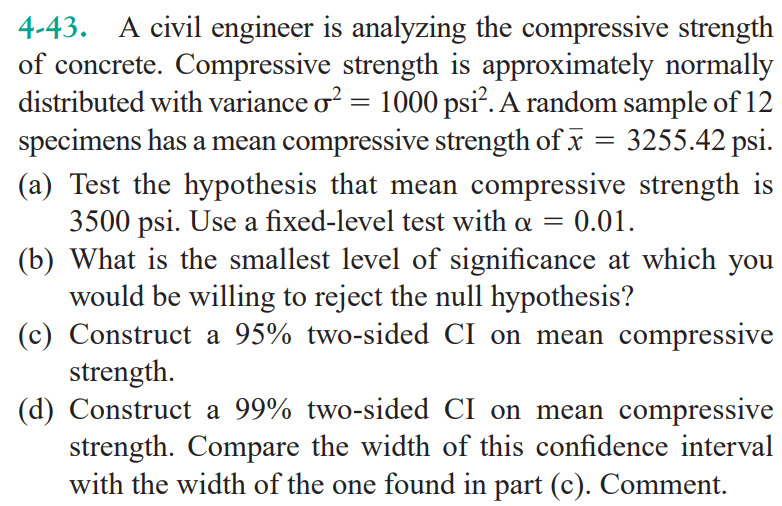 4-43. A civil engineer is analyzing the compressive strength of concrete. Compressive strength is approximately normally distributed with variance $\sigma^2 = 1000$ psi$^2$. A random sample of 12 specimens has a mean compressive strength of $\bar{x} = 3255.42$ psi.

(a) Test the hypothesis that mean compressive strength is 3500 psi. Use a fixed-level test with $\alpha = 0.01$.

(b) What is the smallest level of significance at which you would be willing to reject the null hypothesis?

(c) Construct a 95% two-sided CI on mean compressive strength.

(d) Construct a 99% two-sided CI on mean compressive strength. Compare the width of this confidence interval with the width of the one found in part (c). Comment.